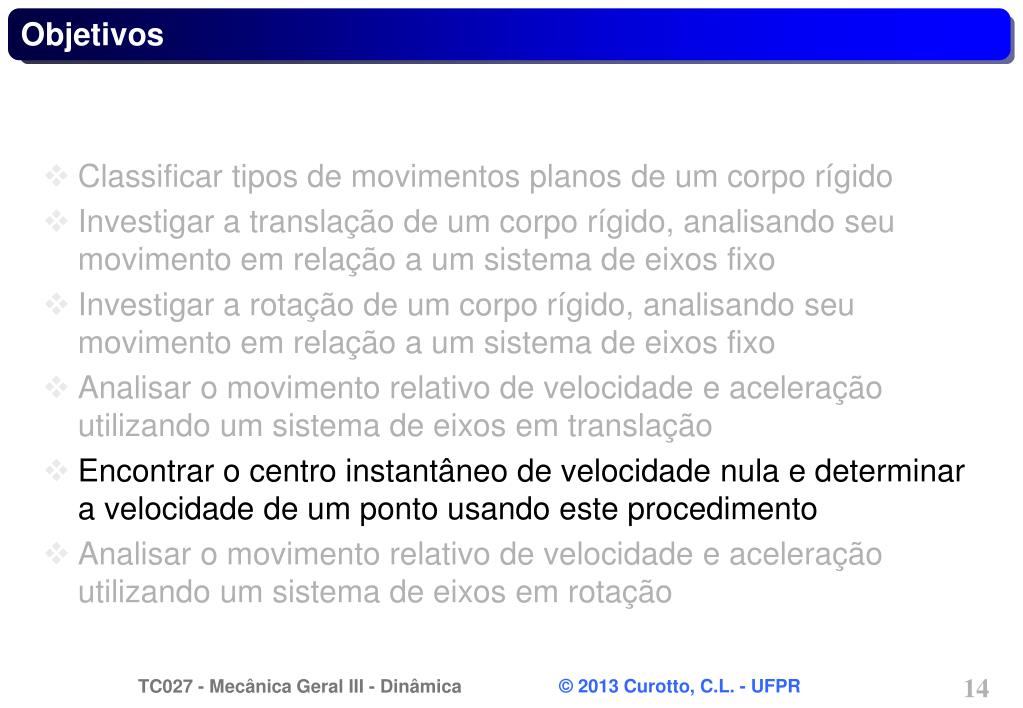 Objetivos

❖ Classificar tipos de movimentos planos de um corpo rígido
❖ Investigar a translação de um corpo rígido, analisando seu movimento em relação a um sistema de eixos fixo
❖ Investigar a rotação de um corpo rígido, analisando seu movimento em relação a um sistema de eixos fixo
❖ Analisar o movimento relativo de velocidade e aceleração utilizando um sistema de eixos em translação
❖ Encontrar o centro instantâneo de velocidade nula e determinar a velocidade de um ponto usando este procedimento
❖ Analisar o movimento relativo de velocidade e aceleração utilizando um sistema de eixos em rotação

TC027 - Mecânica Geral III - Dinâmica © 2013 Curotto, C.L. - UFPR 14